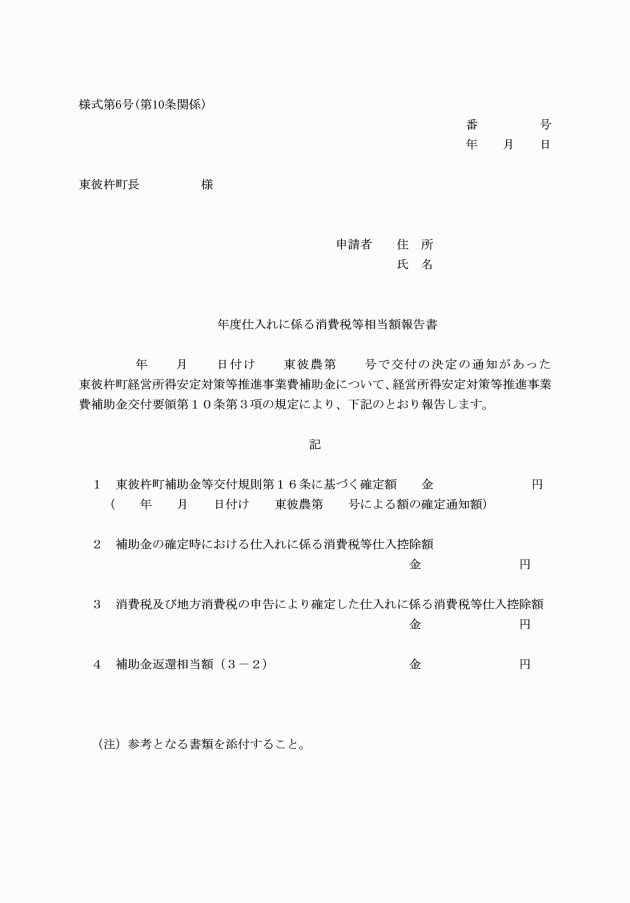 様式第6号(第10条関係)

番　　号
年　月　日

東彼杵町長　　　　様

申請者　住　所
氏　名

年度仕入れに係る消費税等相当額報告書

年　月　日付け　東彼農第　号で交付の決定の通知があった東彼杵町経営所得安定対策等推進事業費補助金について、経営所得安定対策等推進事業費補助金交付要領第１０条第３項の規定により、下記のとおり報告します。

記

１　東彼杵町補助金等交付規則第１６条に基づく確定額　金　　　円
（　年　月　日付け　東彼農第　号による額の確定通知額）

２　補助金の確定時における仕入れに係る消費税等仕入控除額
金　　　円

３　消費税及び地方消費税の申告により確定した仕入れに係る消費税等仕入控除額
金　　　円

４　補助金返還相当額（３－２）　金　　　円

（注）参考となる書類を添付すること。